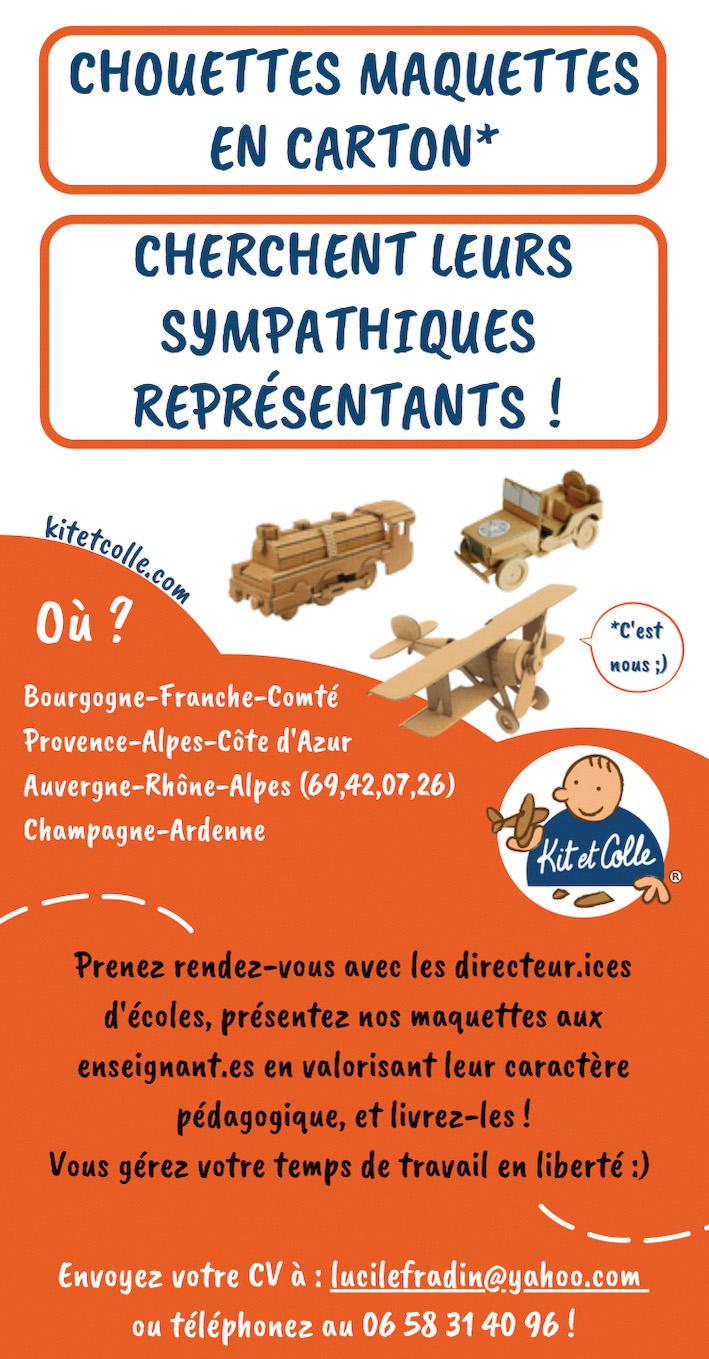 CHOUETTES MAQUETTES EN CARTON*

CHERCHENT LEURS SYMPATHIQUES REPRÉSENTANTS !

kitetcolle.com

Où ?

*C'est nous ;)

Bourgogne-Franche-Comté
Provence-Alpes-Côte d'Azur
Auvergne-Rhône-Alpes (69,42,07,26)
Champagne-Ardenne

Kit et Colle ®

Prenez rendez-vous avec les directeur.ices d'écoles, présentez nos maquettes aux enseignant.es en valorisant leur caractère pédagogique, et livrez-les !
Vous gérez votre temps de travail en liberté :)

Envoyez votre CV à : lucilefradin@yahoo.com
ou téléphonez au 06 58 31 40 96 !